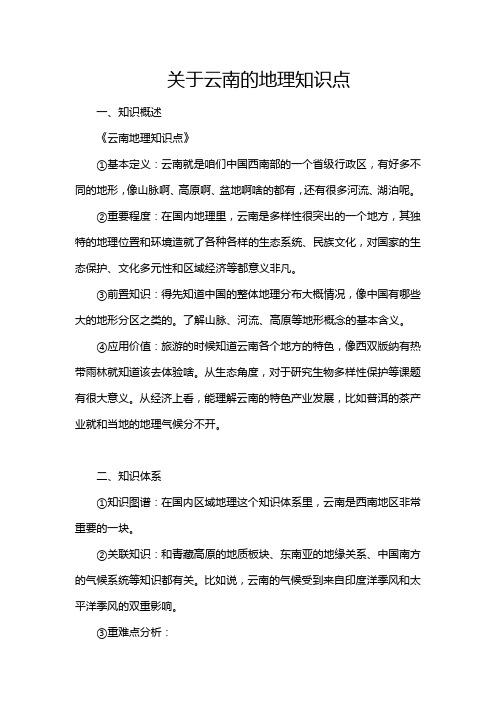 关于云南的地理知识点

一、知识概述

《云南地理知识点》

①基本定义：云南就是咱们中国西南部的一个省级行政区，有好多不同的地形，像山脉啊、高原啊、盆地啊啥的都有，还有很多河流、湖泊呢。

②重要程度：在国内地理里，云南是多样性很突出的一个地方，其独特的地理位置和环境造就了各种各样的生态系统、民族文化，对国家的生态保护、文化多元性和区域经济等都意义非凡。

③前置知识：得先知道中国的整体地理分布大概情况，像中国有哪些大的地形分区之类的。了解山脉、河流、高原等地形概念的基本含义。

④应用价值：旅游的时候知道云南各个地方的特色，像西双版纳有热带雨林就知道该去体验啥。从生态角度，对于研究生物多样性保护等课题有很大意义。从经济上看，能理解云南的特色产业发展，比如普洱的茶产业就和当地的地理气候分不开。

二、知识体系

①知识图谱：在国内区域地理这个知识体系里，云南是西南地区非常重要的一块。

②关联知识：和青藏高原的地质板块、东南亚的地缘关系、中国南方的气候系统等知识都有关。比如说，云南的气候受到来自印度洋季风和太平洋季风的双重影响。

③重难点分析：